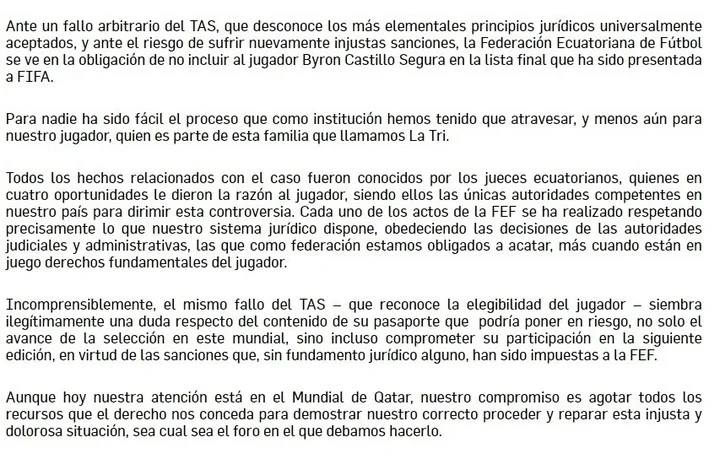 Ante un fallo arbitrario del TAS, que desconoce los más elementales principios jurídicos universalmente aceptados, y ante el riesgo de sufrir nuevamente injustas sanciones, la Federación Ecuatoriana de Fútbol se ve en la obligación de no incluir al jugador Byron Castillo Segura en la lista final que ha sido presentada a FIFA.

Para nadie ha sido fácil el proceso que como institución hemos tenido que atravesar, y menos aún para nuestro jugador, quien es parte de esta familia que llamamos La Tri.

Todos los hechos relacionados con el caso fueron conocidos por los jueces ecuatorianos, quienes en cuatro oportunidades le dieron la razón al jugador, siendo ellos las únicas autoridades competentes en nuestro país para dirimir esta controversia. Cada uno de los actos de la FEF se ha realizado respetando precisamente lo que nuestro sistema jurídico dispone, obedeciendo las decisiones de las autoridades judiciales y administrativas, las que como federación estamos obligados a acatar, más cuando están en juego derechos fundamentales del jugador.

Incomprensiblemente, el mismo fallo del TAS – que reconoce la elegibilidad del jugador – siembra ilegítimamente una duda respecto del contenido de su pasaporte que podría poner en riesgo, no solo el avance de la selección en este mundial, sino incluso comprometer su participación en la siguiente edición, en virtud de las sanciones que, sin fundamento jurídico alguno, han sido impuestas a la FEF.

Aunque hoy nuestra atención está en el Mundial de Qatar, nuestro compromiso es agotar todos los recursos que el derecho nos conceda para demostrar nuestro correcto proceder y reparar esta injusta y dolorosa situación, sea cual sea el foro en el que debamos hacerlo.